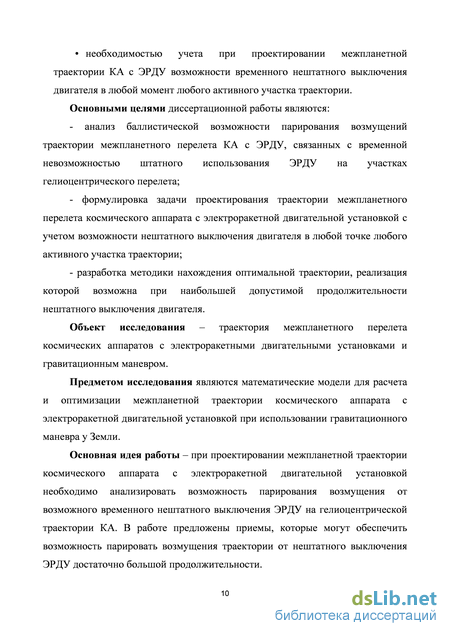 • необходимостью учета при проектировании межпланетной траектории КА с ЭРДУ возможности временного нештатного выключения двигателя в любой момент любого активного участка траектории.

**Основными целями** диссертационной работы являются:

- анализ баллистической возможности парирования возмущений траектории межпланетного перелета КА с ЭРДУ, связанных с временной невозможностью штатного использования ЭРДУ на участках гелиоцентрического перелета;

- формулировка задачи проектирования траектории межпланетного перелета космического аппарата с электроракетной двигательной установкой с учетом возможности нештатного выключения двигателя в любой точке любого активного участка траектории;

- разработка методики нахождения оптимальной траектории, реализация которой возможна при наибольшей допустимой продолжительности нештатного выключения двигателя.

**Объект исследования** – траектория межпланетного перелета космических аппаратов с электроракетными двигательными установками и гравитационным маневром.

**Предметом исследования** являются математические модели для расчета и оптимизации межпланетной траектории космического аппарата с электроракетной двигательной установкой при использовании гравитационного маневра у Земли.

**Основная идея работы** – при проектировании межпланетной траектории космического аппарата с электроракетной двигательной установкой необходимо анализировать возможность парирования возмущения от возможного временного нештатного выключения ЭРДУ на гелиоцентрической траектории КА. В работе предложены приемы, которые могут обеспечить возможность парировать возмущения траектории от нештатного выключения ЭРДУ достаточно большой продолжительности.

10

dsLib.net
библиотека диссертаций